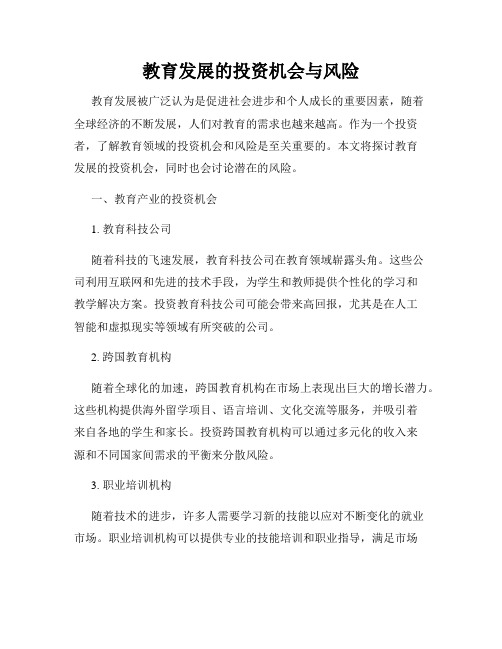 教育发展的投资机会与风险

教育发展被广泛认为是促进社会进步和个人成长的重要因素，随着全球经济的不断发展，人们对教育的需求也越来越高。作为一个投资者，了解教育领域的投资机会和风险是至关重要的。本文将探讨教育发展的投资机会，同时也会讨论潜在的风险。

一、教育产业的投资机会

1. 教育科技公司

随着科技的飞速发展，教育科技公司在教育领域崭露头角。这些公司利用互联网和先进的技术手段，为学生和教师提供个性化的学习和教学解决方案。投资教育科技公司可能会带来高回报，尤其是在人工智能和虚拟现实等领域有所突破的公司。

2. 跨国教育机构

随着全球化的加速，跨国教育机构在市场上表现出巨大的增长潜力。这些机构提供海外留学项目、语言培训、文化交流等服务，并吸引着来自各地的学生和家长。投资跨国教育机构可以通过多元化的收入来源和不同国家间需求的平衡来分散风险。

3. 职业培训机构

随着技术的进步，许多人需要学习新的技能以应对不断变化的就业市场。职业培训机构可以提供专业的技能培训和职业指导，满足市场